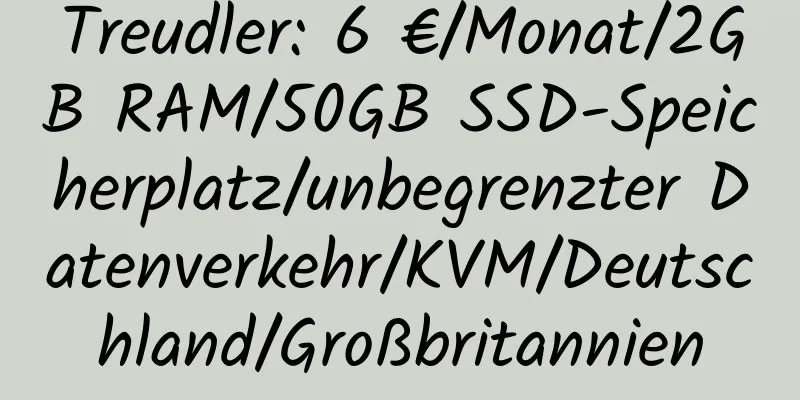 Treudler: 6 €/Monat/2GB RAM/50GB SSD-Speicherplatz/unbegrenzter Datenverkehr/KVM/Deutschland/Großbritannien